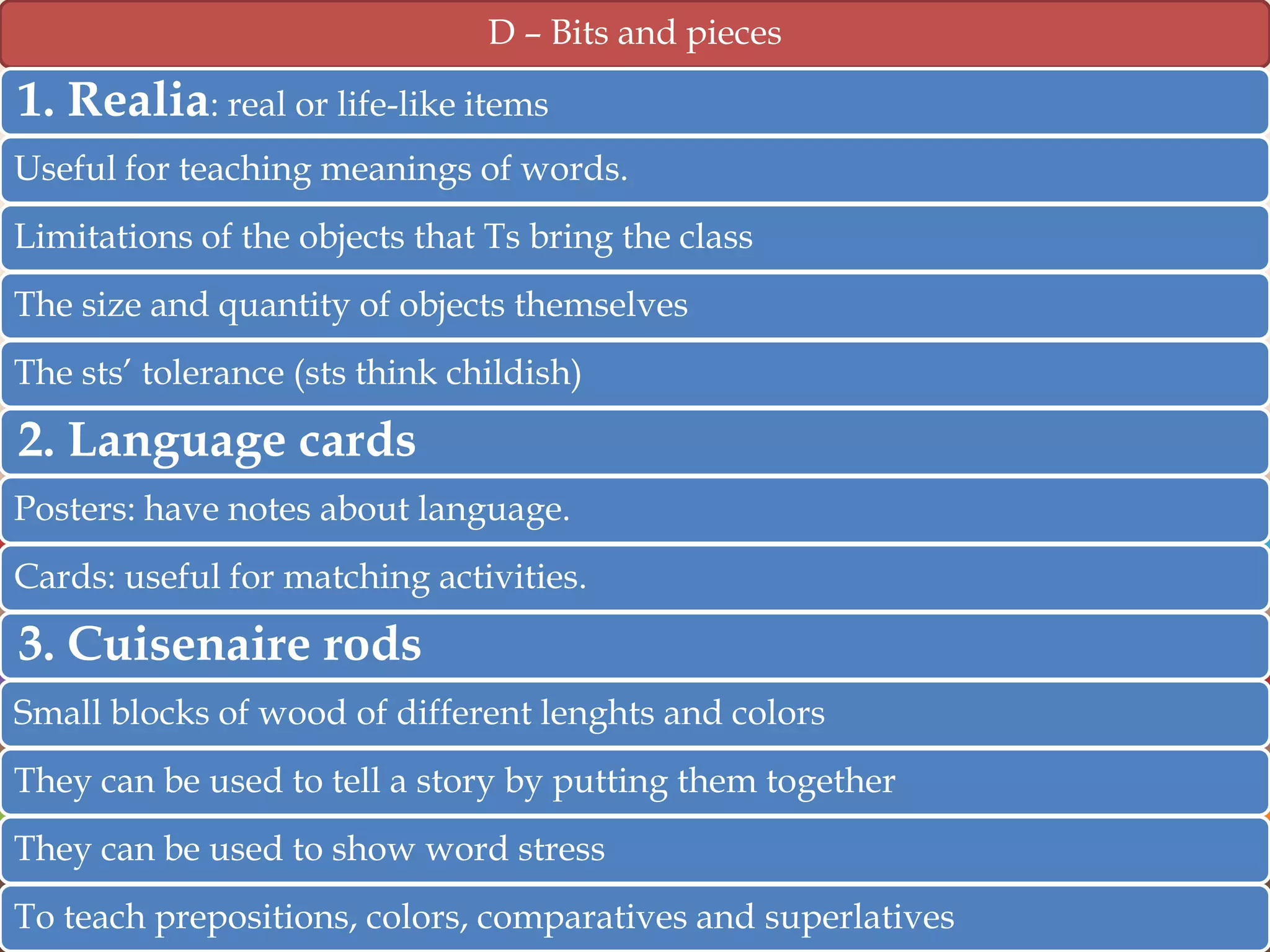 D – Bits and pieces

1. Realia: real or life-like items

Useful for teaching meanings of words.

Limitations of the objects that Ts bring the class

The size and quantity of objects themselves

The sts' tolerance (sts think childish)

2. Language cards

Posters: have notes about language.

Cards: useful for matching activities.

3. Cuisenaire rods

Small blocks of wood of different lenghts and colors

They can be used to tell a story by putting them together

They can be used to show word stress

To teach prepositions, colors, comparatives and superlatives